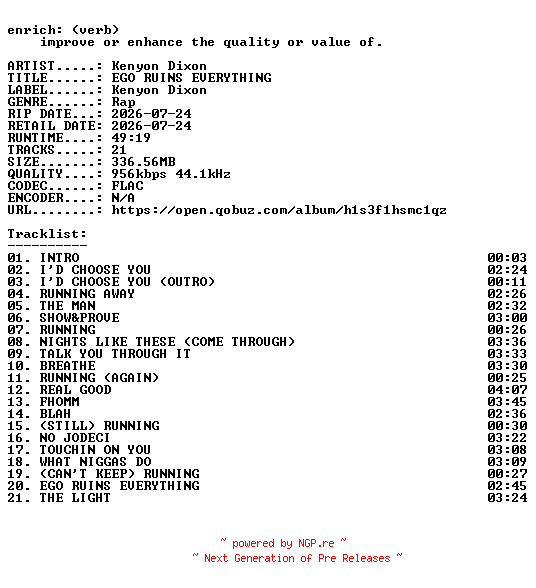 enrich: (verb)
    improve or enhance the quality or value of.

ARTIST.....: Kenyon Dixon
TITLE......: EGO RUINS EVERYTHING
LABEL......: Kenyon Dixon
GENRE......: Rap
RIP DATE...: 2026-07-24
RETAIL DATE: 2026-07-24
RUNTIME....: 49:19
TRACKS.....: 21
SIZE.......: 336.56MB
QUALITY....: 956kbps 44.1kHz
CODEC......: FLAC
ENCODER....: N/A
URL........: https://open.qobuz.com/album/h1s3f1hsmc1qz

Tracklist:
----------
01. INTRO 00:03
02. I'D CHOOSE YOU 02:24
03. I'D CHOOSE YOU (OUTRO) 00:11
04. RUNNING AWAY 02:26
05. THE MAN 02:32
06. SHOW&PROVE 03:00
07. RUNNING 00:26
08. NIGHTS LIKE THESE (COME THROUGH) 03:36
09. TALK YOU THROUGH IT 03:33
10. BREATHE 03:30
11. RUNNING (AGAIN) 00:25
12. REAL GOOD 04:07
13. FHOMM 03:45
14. BLAH 02:36
15. (STILL) RUNNING 00:30
16. NO JODECI 03:22
17. TOUCHIN ON YOU 03:08
18. WHAT NIGGAS DO 03:09
19. (CAN'T KEEP) RUNNING 00:27
20. EGO RUINS EVERYTHING 02:45
21. THE LIGHT 03:24

~ powered by NGP.re ~
~ Next Generation of Pre Releases ~